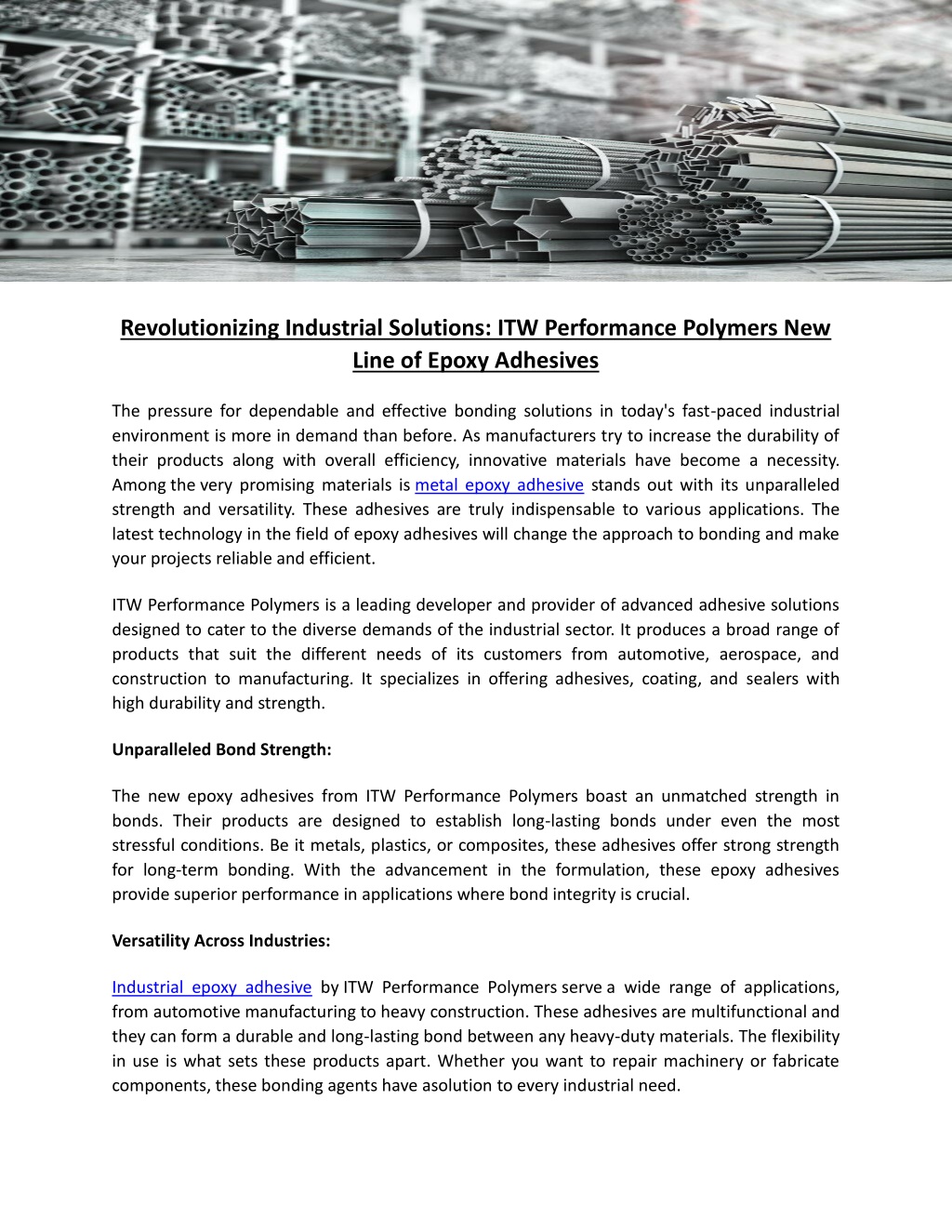 Revolutionizing Industrial Solutions: ITW Performance Polymers New Line of Epoxy Adhesives

The pressure for dependable and effective bonding solutions in today's fast-paced industrial environment is more in demand than before. As manufacturers try to increase the durability of their products along with overall efficiency, innovative materials have become a necessity. Among the very promising materials is metal epoxy adhesive stands out with its unparalleled strength and versatility. These adhesives are truly indispensable to various applications. The latest technology in the field of epoxy adhesives will change the approach to bonding and make your projects reliable and efficient.

ITW Performance Polymers is a leading developer and provider of advanced adhesive solutions designed to cater to the diverse demands of the industrial sector. It produces a broad range of products that suit the different needs of its customers from automotive, aerospace, and construction to manufacturing. It specializes in offering adhesives, coating, and sealers with high durability and strength.

Unparalleled Bond Strength:

The new epoxy adhesives from ITW Performance Polymers boast an unmatched strength in bonds. Their products are designed to establish long-lasting bonds under even the most stressful conditions. Be it metals, plastics, or composites, these adhesives offer strong strength for long-term bonding. With the advancement in the formulation, these epoxy adhesives provide superior performance in applications where bond integrity is crucial.

Versatility Across Industries:

Industrial epoxy adhesive by ITW Performance Polymers serve a wide range of applications, from automotive manufacturing to heavy construction. These adhesives are multifunctional and they can form a durable and long-lasting bond between any heavy-duty materials. The flexibility in use is what sets these products apart. Whether you want to repair machinery or fabricate components, these bonding agents have asolution to every industrial need.